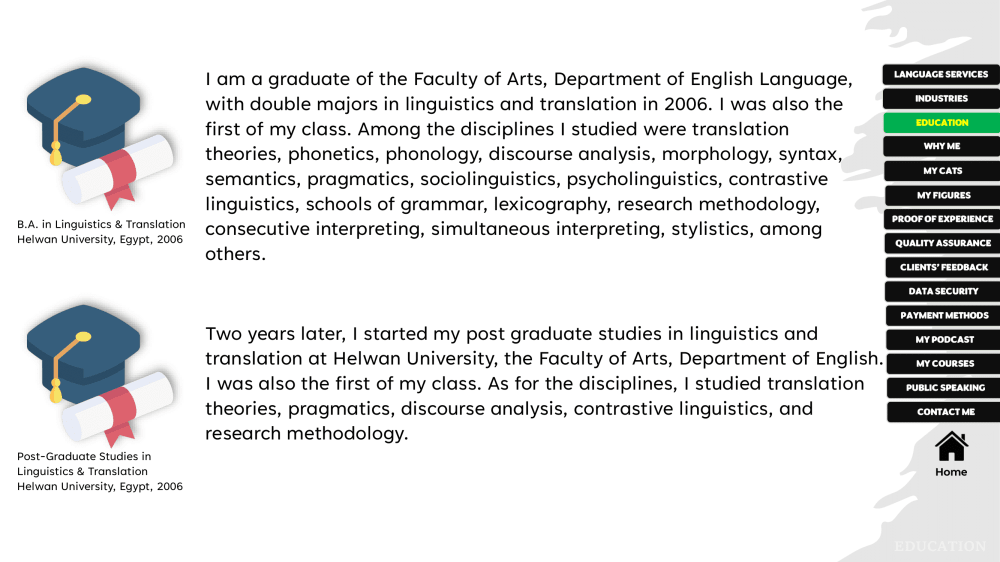 B.A. in Linguistics & Translation
Helwan University, Egypt, 2006

I am a graduate of the Faculty of Arts, Department of English Language, with double majors in linguistics and translation in 2006. I was also the first of my class. Among the disciplines I studied were translation theories, phonetics, phonology, discourse analysis, morphology, syntax, semantics, pragmatics, sociolinguistics, psycholinguistics, contrastive linguistics, schools of grammar, lexicography, research methodology, consecutive interpreting, simultaneous interpreting, stylistics, among others.

Post-Graduate Studies in
Linguistics & Translation
Helwan University, Egypt, 2006

Two years later, I started my post graduate studies in linguistics and translation at Helwan University, the Faculty of Arts, Department of English. I was also the first of my class. As for the disciplines, I studied translation theories, pragmatics, discourse analysis, contrastive linguistics, and research methodology.

LANGUAGE SERVICES
INDUSTRIES
EDUCATION
WHY ME
MY CATS
MY FIGURES
PROOF OF EXPERIENCE
QUALITY ASSURANCE
CLIENTS' FEEDBACK
DATA SECURITY
PAYMENT METHODS
MY PODCAST
MY COURSES
PUBLIC SPEAKING
CONTACT ME
Home

EDUCATION